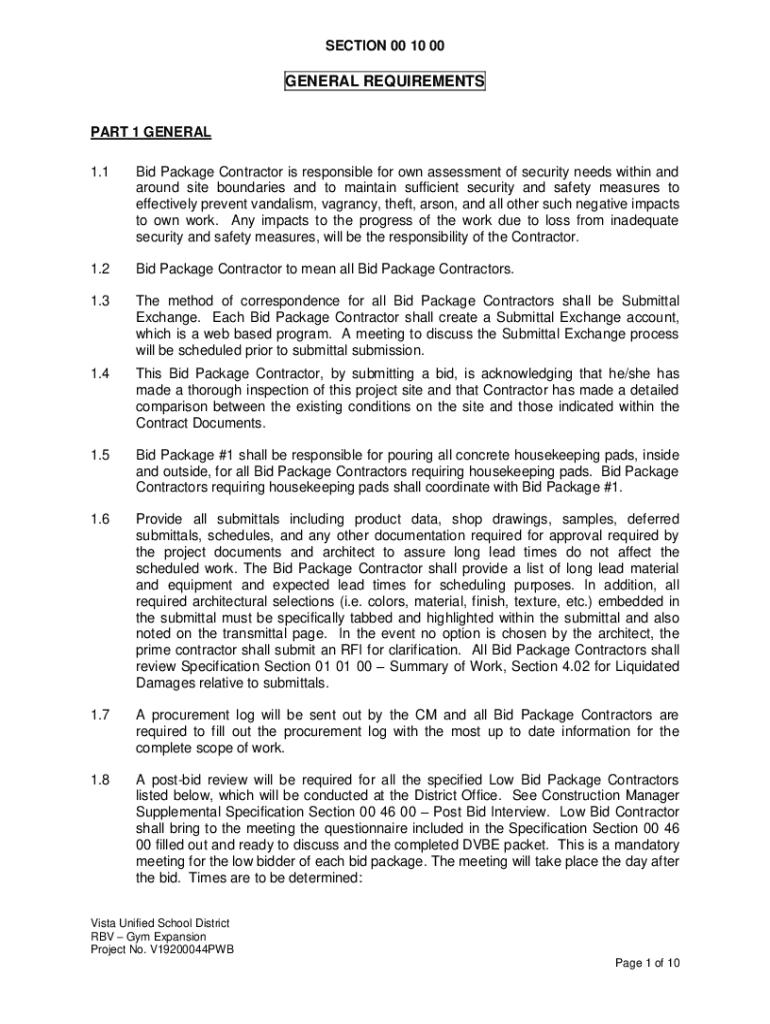 SECTION 00 10 00

GENERAL REQUIREMENTS

PART 1 GENERAL

1.1 Bid Package Contractor is responsible for own assessment of security needs within and around site boundaries and to maintain sufficient security and safety measures to effectively prevent vandalism, vagrancy, theft, arson, and all other such negative impacts to own work. Any impacts to the progress of the work due to loss from inadequate security and safety measures, will be the responsibility of the Contractor.

1.2 Bid Package Contractor to mean all Bid Package Contractors.

1.3 The method of correspondence for all Bid Package Contractors shall be Submittal Exchange. Each Bid Package Contractor shall create a Submittal Exchange account, which is a web based program. A meeting to discuss the Submittal Exchange process will be scheduled prior to submittal submission.

1.4 This Bid Package Contractor, by submitting a bid, is acknowledging that he/she has made a thorough inspection of this project site and that Contractor has made a detailed comparison between the existing conditions on the site and those indicated within the Contract Documents.

1.5 Bid Package #1 shall be responsible for pouring all concrete housekeeping pads, inside and outside, for all Bid Package Contractors requiring housekeeping pads. Bid Package Contractors requiring housekeeping pads shall coordinate with Bid Package #1.

1.6 Provide all submittals including product data, shop drawings, samples, deferred submittals, schedules, and any other documentation required for approval required by the project documents and architect to assure long lead times do not affect the scheduled work. The Bid Package Contractor shall provide a list of long lead material and equipment and expected lead times for scheduling purposes. In addition, all required architectural selections (i.e. colors, material, finish, texture, etc.) embedded in the submittal must be specifically tabbed and highlighted within the submittal and also noted on the transmittal page. In the event no option is chosen by the architect, the prime contractor shall submit an RFI for clarification. All Bid Package Contractors shall review Specification Section 01 01 00 – Summary of Work, Section 4.02 for Liquidated Damages relative to submittals.

1.7 A procurement log will be sent out by the CM and all Bid Package Contractors are required to fill out the procurement log with the most up to date information for the complete scope of work.

1.8 A post-bid review will be required for all the specified Low Bid Package Contractors listed below, which will be conducted at the District Office. See Construction Manager Supplemental Specification Section 00 46 00 – Post Bid Interview. Low Bid Contractor shall bring to the meeting the questionnaire included in the Specification Section 00 46 00 filled out and ready to discuss and the completed DVBE packet. This is a mandatory meeting for the low bidder of each bid package. The meeting will take place the day after the bid. Times are to be determined:

Vista Unified School District
RBV – Gym Expansion
Project No. V19200044PWB

Page 1 of 10